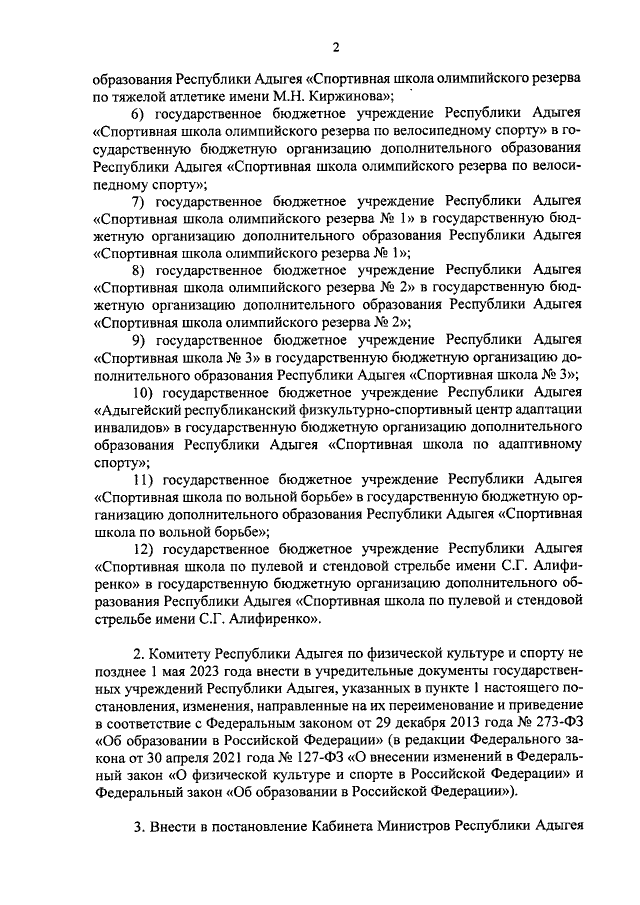 2

образования Республики Адыгея «Спортивная школа олимпийского резерва по тяжелой атлетике имени М.Н. Киржинова»;

6) государственное бюджетное учреждение Республики Адыгея «Спортивная школа олимпийского резерва по велосипедному спорту» в государственную бюджетную организацию дополнительного образования Республики Адыгея «Спортивная школа олимпийского резерва по велосипедному спорту»;

7) государственное бюджетное учреждение Республики Адыгея «Спортивная школа олимпийского резерва № 1» в государственную бюджетную организацию дополнительного образования Республики Адыгея «Спортивная школа олимпийского резерва № 1»;

8) государственное бюджетное учреждение Республики Адыгея «Спортивная школа олимпийского резерва № 2» в государственную бюджетную организацию дополнительного образования Республики Адыгея «Спортивная школа олимпийского резерва № 2»;

9) государственное бюджетное учреждение Республики Адыгея «Спортивная школа № 3» в государственную бюджетную организацию дополнительного образования Республики Адыгея «Спортивная школа № 3»;

10) государственное бюджетное учреждение Республики Адыгея «Адыгейский республиканский физкультурно-спортивный центр адаптации инвалидов» в государственную бюджетную организацию дополнительного образования Республики Адыгея «Спортивная школа по адаптивному спорту»;

11) государственное бюджетное учреждение Республики Адыгея «Спортивная школа по вольной борьбе» в государственную бюджетную организацию дополнительного образования Республики Адыгея «Спортивная школа по вольной борьбе»;

12) государственное бюджетное учреждение Республики Адыгея «Спортивная школа по пулевой и стендовой стрельбе имени С.Г. Алифиренко» в государственную бюджетную организацию дополнительного образования Республики Адыгея «Спортивная школа по пулевой и стендовой стрельбе имени С.Г. Алифиренко».

2. Комитету Республики Адыгея по физической культуре и спорту не позднее 1 мая 2023 года внести в учредительные документы государственных учреждений Республики Адыгея, указанных в пункте 1 настоящего постановления, изменения, направленные на их переименование и приведение в соответствие с Федеральным законом от 29 декабря 2013 года № 273-ФЗ «Об образовании в Российской Федерации» (в редакции Федерального закона от 30 апреля 2021 года № 127-ФЗ «О внесении изменений в Федеральный закон «О физической культуре и спорте в Российской Федерации» и Федеральный закон «Об образовании в Российской Федерации»).

3. Внести в постановление Кабинета Министров Республики Адыгея